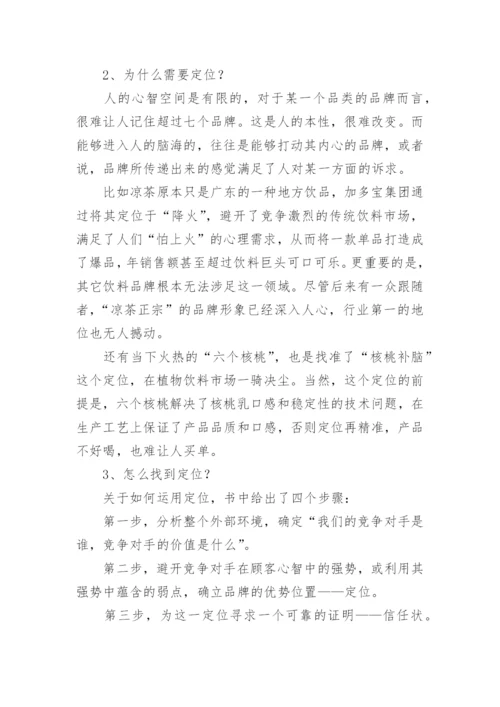 2、为什么需要定位？

人的心智空间是有限的，对于某一个品类的品牌而言，很难让人记住超过七个品牌。这是人的本性，很难改变。而能够进入人的脑海的，往往是能够打动其内心的品牌，或者说，品牌所传递出来的感觉满足了人对某一方面的诉求。

比如凉茶原本只是广东的一种地方饮品，加多宝集团通过将其定位于“降火”，避开了竞争激烈的传统饮料市场，满足了人们“怕上火”的心理需求，从而将一款单品打造成了爆品，年销售额甚至超过饮料巨头可口可乐。更重要的是，其它饮料品牌根本无法涉足这一领域。尽管后来有一众跟随者，“凉茶正宗”的品牌形象已经深入人心，行业第一的地位也无人撼动。

还有当下火热的“六个核桃”，也是找准了“核桃补脑”这个定位，在植物饮料市场一骑决尘。当然，这个定位的前提是，六个核桃解决了核桃乳口感和稳定性的技术问题，在生产工艺上保证了产品品质和口感，否则定位再精准，产品不好喝，也难让人买单。

3、怎么找到定位？

关于如何运用定位，书中给出了四个步骤：

第一步，分析整个外部环境，确定“我们的竞争对手是谁，竞争对手的价值是什么”。

第二步，避开竞争对手在顾客心智中的强势，或利用其强势中蕴含的弱点，确立品牌的优势位置——定位。

第三步，为这一定位寻求一个可靠的证明——信任状。